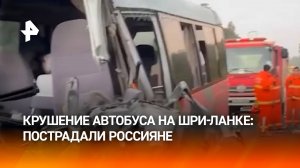 КРУШЕНИЕ АВТОБУСА НА ШРИ-ЛАНКЕ:
ПОСТРАДАЛИ РОССИЯНЕ